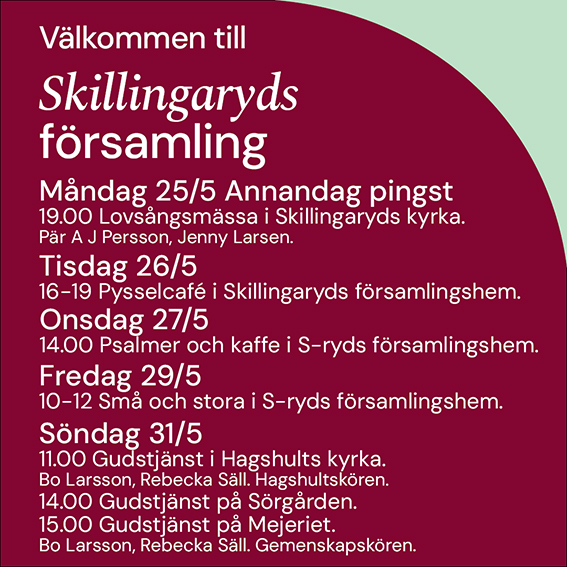 Välkommen till

Skillingaryds församling

Måndag 25/5 Annandag pingst
19.00 Lovsångsmässa i Skillingaryds kyrka.
Pär A J Persson, Jenny Larsen.

Tisdag 26/5
16-19 Pysselcafé i Skillingaryds församlingshem.

Onsdag 27/5
14.00 Psalmer och kaffe i S-ryds församlingshem.

Fredag 29/5
10-12 Små och stora i S-ryds församlingshem.

Söndag 31/5
11.00 Gudstjänst i Hagshults kyrka.
Bo Larsson, Rebecka Säll. Hagshultskören.
14.00 Gudstjänst på Sörgården.
15.00 Gudstjänst på Mejeriet.
Bo Larsson, Rebecka Säll. Gemenskapskören.